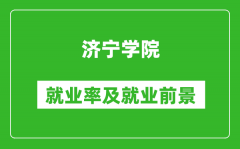 济宁学院

就业率及就业前景